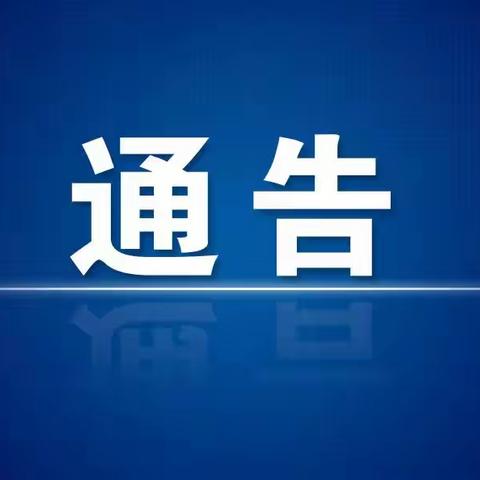 通告